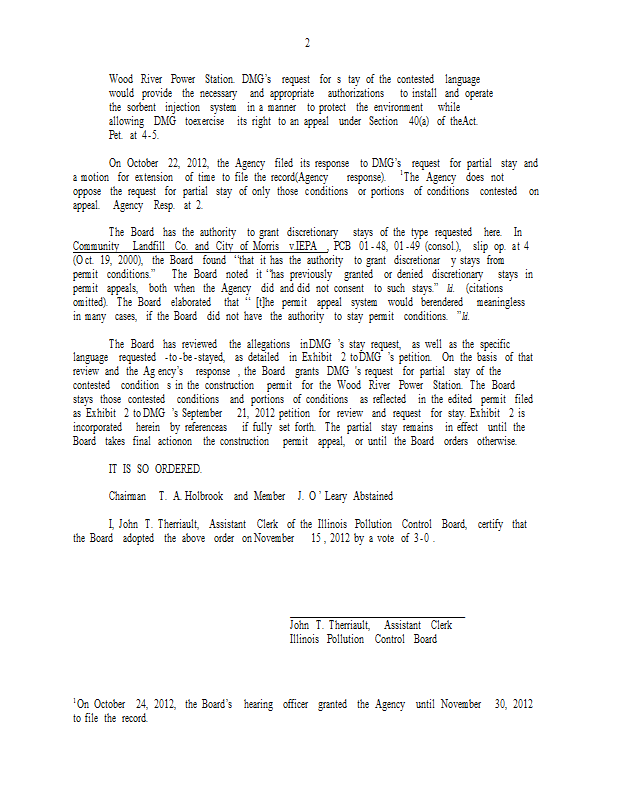 2

Wood River Power Station. DMG's request for s tay of the contested language would provide the necessary and appropriate authorizations to install and operate the sorbent injection system in a manner to protect the environment while allowing DMG toexercise its right to an appeal under Section 40(a) of theAct. Pet. at 4-5.

On October 22, 2012, the Agency filed its response to DMG's request for partial stay and a motion for extension of time to file the record(Agency response). $^1$The Agency does not oppose the request for partial stay of only those conditions or portions of conditions contested on appeal. Agency Resp. at 2.

The Board has the authority to grant discretionary stays of the type requested here. In Community Landfill Co. and City of Morris v.IEPA , PCB 01-48, 01-49 (consol.), slip op. at 4 (Oct. 19, 2000), the Board found "that it has the authority to grant discretionar y stays from permit conditions." The Board noted it "has previously granted or denied discretionary stays in permit appeals, both when the Agency did and did not consent to such stays." Id. (citations omitted). The Board elaborated that " [t]he permit appeal system would berendered meaningless in many cases, if the Board did not have the authority to stay permit conditions. "Id.

The Board has reviewed the allegations inDMG 's stay request, as well as the specific language requested -to-be-stayed, as detailed in Exhibit 2 toDMG 's petition. On the basis of that review and the Ag ency's response , the Board grants DMG 's request for partial stay of the contested condition s in the construction permit for the Wood River Power Station. The Board stays those contested conditions and portions of conditions as reflected in the edited permit filed as Exhibit 2 toDMG 's September 21, 2012 petition for review and request for stay. Exhibit 2 is incorporated herein by referenceas if fully set forth. The partial stay remains in effect until the Board takes final actionon the construction permit appeal, or until the Board orders otherwise.

IT IS SO ORDERED.

Chairman T. A. Holbrook and Member J. O' Leary Abstained

I, John T. Therriault, Assistant Clerk of the Illinois Pollution Control Board, certify that the Board adopted the above order onNovember 15 , 2012 by a vote of 3-0 .

John T. Therriault, Assistant Clerk
Illinois Pollution Control Board

$^1$On October 24, 2012, the Board's hearing officer granted the Agency until November 30, 2012 to file the record.